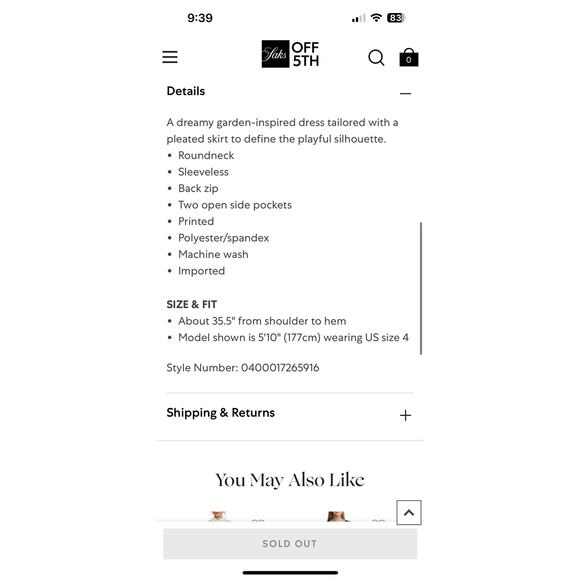 9:39

83

Saks OFF 5TH

0

Details

A dreamy garden-inspired dress tailored with a pleated skirt to define the playful silhouette.
• Roundneck
• Sleeveless
• Back zip
• Two open side pockets
• Printed
• Polyester/spandex
• Machine wash
• Imported

SIZE & FIT
• About 35.5" from shoulder to hem
• Model shown is 5'10" (177cm) wearing US size 4

Style Number: 0400017265916

Shipping & Returns

You May Also Like

SOLD OUT